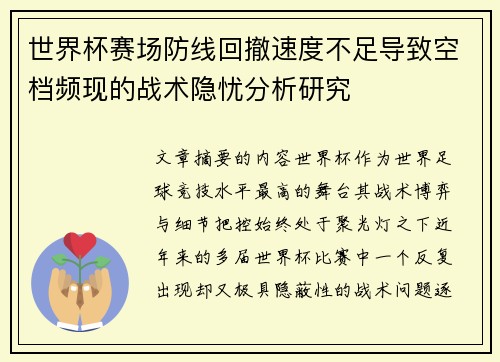 世界杯赛场防线回撤速度不足导致空档频现的战术隐忧分析研究

文章摘要的内容世界杯作为世界足球竞技水平最高的舞台其战术博弈与细节把控始终处于聚光灯之下近年来的多届世界杯比赛中一个反复出现却又极具隐蔽性的战术问题逐